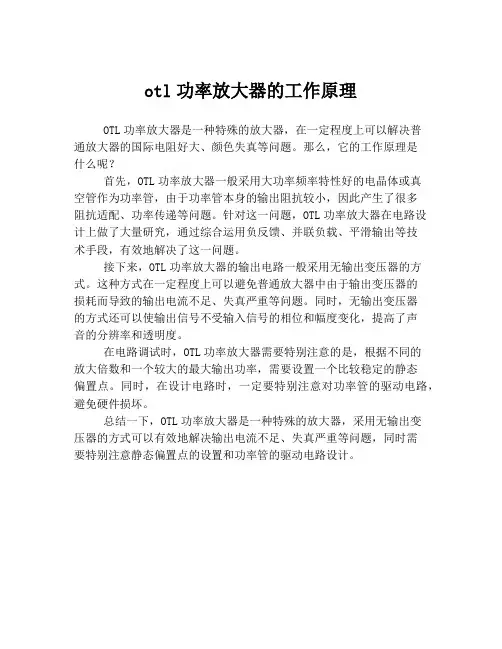 otl 功率放大器的工作原理

OTL 功率放大器是一种特殊的放大器，在一定程度上可以解决普通放大器的国际电阻好大、颜色失真等问题。那么，它的工作原理是什么呢？

首先，OTL 功率放大器一般采用大功率频率特性好的电晶体或真空管作为功率管，由于功率管本身的输出阻抗较小，因此产生了很多阻抗适配、功率传递等问题。针对这一问题，OTL 功率放大器在电路设计上做了大量研究，通过综合运用负反馈、并联负载、平滑输出等技术手段，有效地解决了这一问题。

接下来，OTL 功率放大器的输出电路一般采用无输出变压器的方式。这种方式在一定程度上可以避免普通放大器中由于输出变压器的损耗而导致的输出电流不足、失真严重等问题。同时，无输出变压器的方式还可以使输出信号不受输入信号的相位和幅度变化，提高了声音的分辨率和透明度。

在电路调试时，OTL 功率放大器需要特别注意的是，根据不同的放大倍数和一个较大的最大输出功率，需要设置一个比较稳定的静态偏置点。同时，在设计电路时，一定要特别注意对功率管的驱动电路，避免硬件损坏。

总结一下，OTL 功率放大器是一种特殊的放大器，采用无输出变压器的方式可以有效地解决输出电流不足、失真严重等问题，同时需要特别注意静态偏置点的设置和功率管的驱动电路设计。